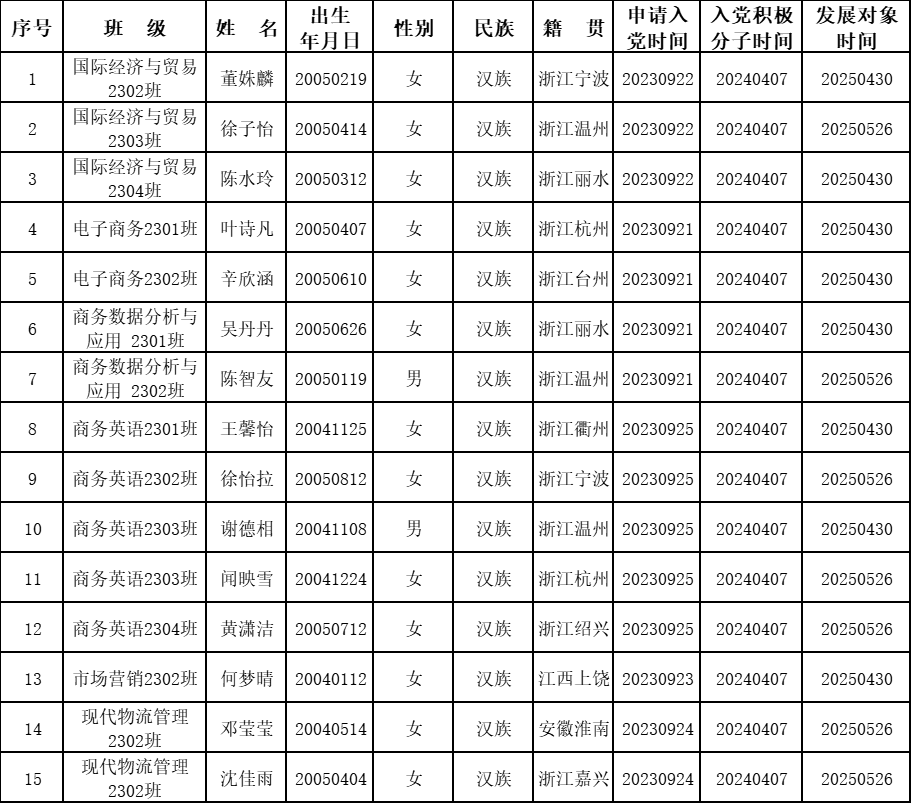 | 序号 | 班　级 | 姓　名 | 出生年月日 | 性别 | 民族 | 籍　贯 | 申请入党时间 | 入党积极分子时间 | 发展对象时间 |
|---|---|---|---|---|---|---|---|---|---|
| 1 | 国际经济与贸易2302班 | 董姝麟 | 20050219 | 女 | 汉族 | 浙江宁波 | 20230922 | 20240407 | 20250430 |
| 2 | 国际经济与贸易2303班 | 徐子怡 | 20050414 | 女 | 汉族 | 浙江温州 | 20230922 | 20240407 | 20250526 |
| 3 | 国际经济与贸易2304班 | 陈水玲 | 20050312 | 女 | 汉族 | 浙江丽水 | 20230922 | 20240407 | 20250430 |
| 4 | 电子商务2301班 | 叶诗凡 | 20050407 | 女 | 汉族 | 浙江杭州 | 20230921 | 20240407 | 20250430 |
| 5 | 电子商务2302班 | 辛欣涵 | 20050610 | 女 | 汉族 | 浙江台州 | 20230921 | 20240407 | 20250430 |
| 6 | 商务数据分析与应用 2301班 | 吴丹丹 | 20050626 | 女 | 汉族 | 浙江丽水 | 20230921 | 20240407 | 20250430 |
| 7 | 商务数据分析与应用 2302班 | 陈智友 | 20050119 | 男 | 汉族 | 浙江温州 | 20230921 | 20240407 | 20250526 |
| 8 | 商务英语2301班 | 王馨怡 | 20041125 | 女 | 汉族 | 浙江衢州 | 20230925 | 20240407 | 20250430 |
| 9 | 商务英语2302班 | 徐怡拉 | 20050812 | 女 | 汉族 | 浙江宁波 | 20230925 | 20240407 | 20250526 |
| 10 | 商务英语2303班 | 谢德相 | 20041108 | 男 | 汉族 | 浙江温州 | 20230925 | 20240407 | 20250430 |
| 11 | 商务英语2303班 | 闻映雪 | 20041224 | 女 | 汉族 | 浙江杭州 | 20230925 | 20240407 | 20250526 |
| 12 | 商务英语2304班 | 黄潇洁 | 20050712 | 女 | 汉族 | 浙江绍兴 | 20230925 | 20240407 | 20250526 |
| 13 | 市场营销2302班 | 何梦晴 | 20040112 | 女 | 汉族 | 江西上饶 | 20230923 | 20240407 | 20250430 |
| 14 | 现代物流管理2302班 | 邓莹莹 | 20040514 | 女 | 汉族 | 安徽淮南 | 20230924 | 20240407 | 20250526 |
| 15 | 现代物流管理2302班 | 沈佳雨 | 20050404 | 女 | 汉族 | 浙江嘉兴 | 20230924 | 20240407 | 20250526 |